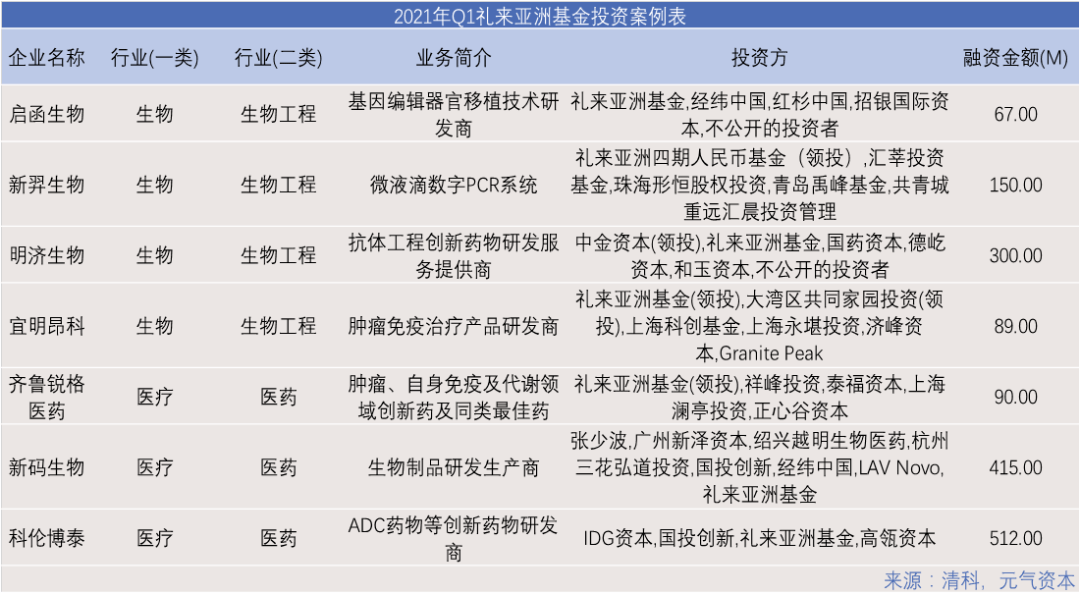 2021年Q1礼来亚洲基金投资案例表

| 企业名称 | 行业(一类) | 行业(二类) | 业务简介 | 投资方 | 融资金额(M) |
|---|---|---|---|---|---|
| 启函生物 | 生物 | 生物工程 | 基因编辑器官移植技术研发商 | 礼来亚洲基金,经纬中国,红杉中国,招银国际资本,不公开的投资者 | 67.00 |
| 新羿生物 | 生物 | 生物工程 | 微液滴数字PCR系统 | 礼来亚洲四期人民币基金（领投）,汇莘投资基金,珠海彤恒股权投资,青岛禹峰基金,共青城重远汇晨投资管理 | 150.00 |
| 明济生物 | 生物 | 生物工程 | 抗体工程创新药物研发服务提供商 | 中金资本(领投),礼来亚洲基金,国药资本,德屹资本,和玉资本,不公开的投资者 | 300.00 |
| 宜明昂科 | 生物 | 生物工程 | 肿瘤免疫治疗产品研发商 | 礼来亚洲基金(领投),大湾区共同家园投资(领投),上海科创基金,上海永堪投资,济峰资本,Granite Peak | 89.00 |
| 齐鲁锐格医药 | 医疗 | 医药 | 肿瘤、自身免疫及代谢领域创新药及同类最佳药 | 礼来亚洲基金(领投),祥峰投资,泰福资本,上海澜亭投资,正心谷资本 | 90.00 |
| 新码生物 | 医疗 | 医药 | 生物制品研发生产商 | 张少波,广州新泽资本,绍兴越明生物医药,杭州三花弘道投资,国投创新,经纬中国,LAV Novo,礼来亚洲基金 | 415.00 |
| 科伦博泰 | 医疗 | 医药 | ADC药物等创新药物研发商 | IDG资本,国投创新,礼来亚洲基金,高瓴资本 | 512.00 |

来源：清科，元气资本